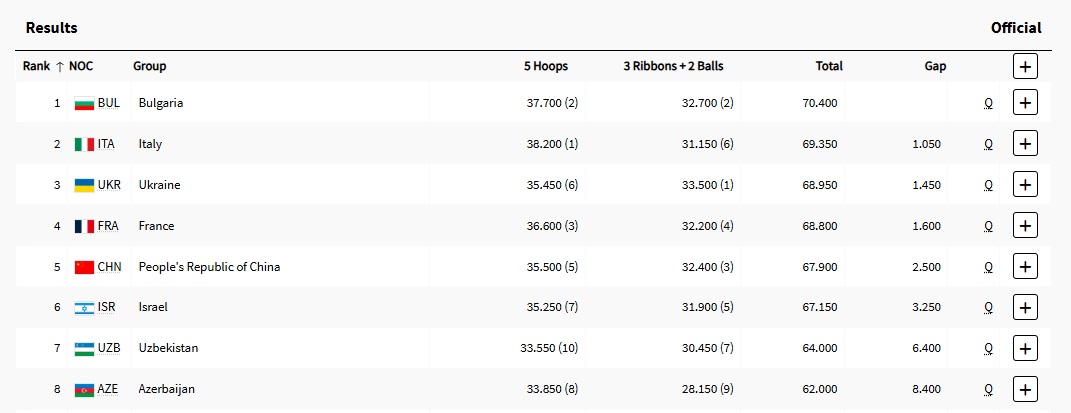 Results

Official

| Rank ↑ | NOC | Group | 5 Hoops | 3 Ribbons + 2 Balls | Total | Gap | | + |
|---|---|---|---|---|---|---|---|---|
| 1 | BUL | Bulgaria | 37.700 (2) | 32.700 (2) | 70.400 | | Q | + |
| 2 | ITA | Italy | 38.200 (1) | 31.150 (6) | 69.350 | 1.050 | Q | + |
| 3 | UKR | Ukraine | 35.450 (6) | 33.500 (1) | 68.950 | 1.450 | Q | + |
| 4 | FRA | France | 36.600 (3) | 32.200 (4) | 68.800 | 1.600 | Q | + |
| 5 | CHN | People's Republic of China | 35.500 (5) | 32.400 (3) | 67.900 | 2.500 | Q | + |
| 6 | ISR | Israel | 35.250 (7) | 31.900 (5) | 67.150 | 3.250 | Q | + |
| 7 | UZB | Uzbekistan | 33.550 (10) | 30.450 (7) | 64.000 | 6.400 | Q | + |
| 8 | AZE | Azerbaijan | 33.850 (8) | 28.150 (9) | 62.000 | 8.400 | Q | + |